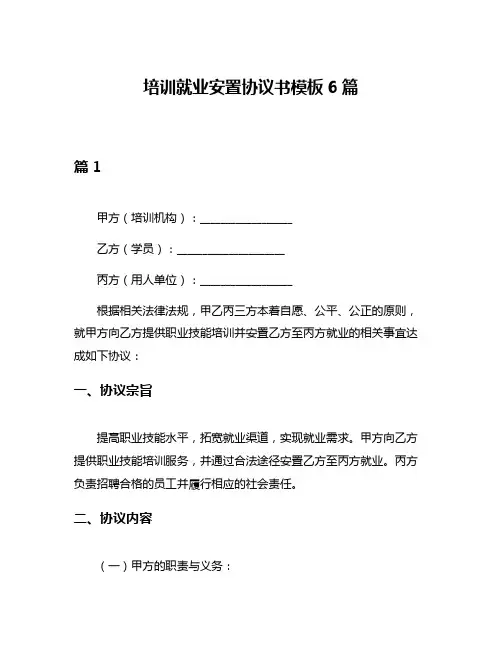 培训就业安置协议书模板 6 篇

篇 1

甲方（培训机构）：________________

乙方（学员）：__________________

丙方（用人单位）：________________

根据相关法律法规，甲乙丙三方本着自愿、公平、公正的原则，就甲方向乙方提供职业技能培训并安置乙方至丙方就业的相关事宜达成如下协议：

一、协议宗旨

提高职业技能水平，拓宽就业渠道，实现就业需求。甲方向乙方提供职业技能培训服务，并通过合法途径安置乙方至丙方就业。丙方负责招聘合格的员工并履行相应的社会责任。

二、协议内容

（一）甲方的职责与义务：